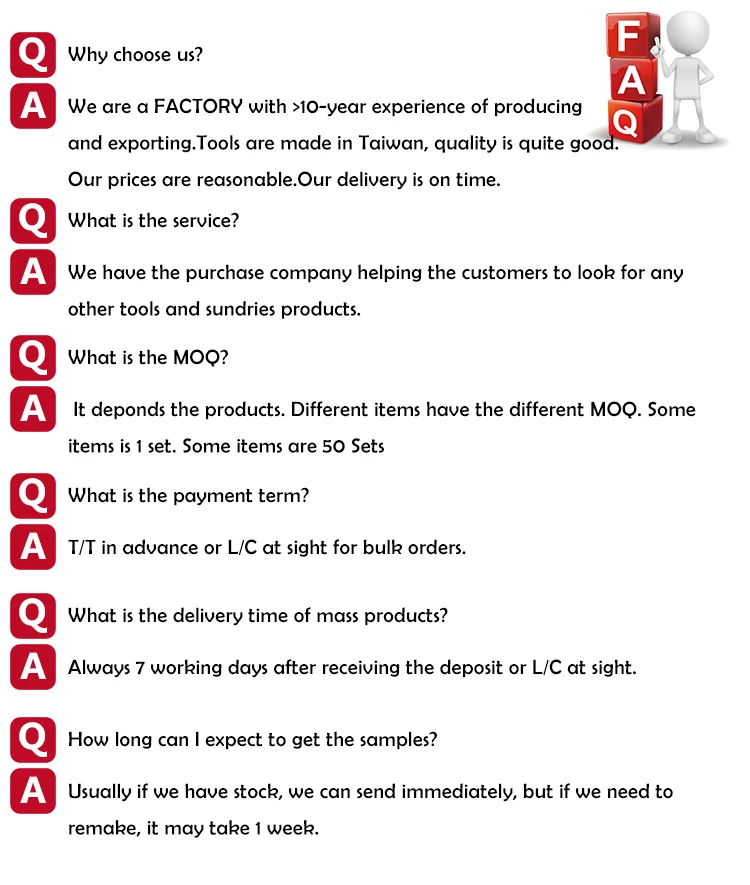 F
A
Q

Q Why choose us?

A We are a FACTORY with >10-year experience of producing and exporting.Tools are made in Taiwan, quality is quite good. Our prices are reasonable.Our delivery is on time.

Q What is the service?

A We have the purchase company helping the customers to look for any other tools and sundries products.

Q What is the MOQ?

A It deponds the products. Different items have the different MOQ. Some items is 1 set. Some items are 50 Sets

Q What is the payment term?

A T/T in advance or L/C at sight for bulk orders.

Q What is the delivery time of mass products?

A Always 7 working days after receiving the deposit or L/C at sight.

Q How long can I expect to get the samples?

A Usually if we have stock, we can send immediately, but if we need to remake, it may take 1 week.